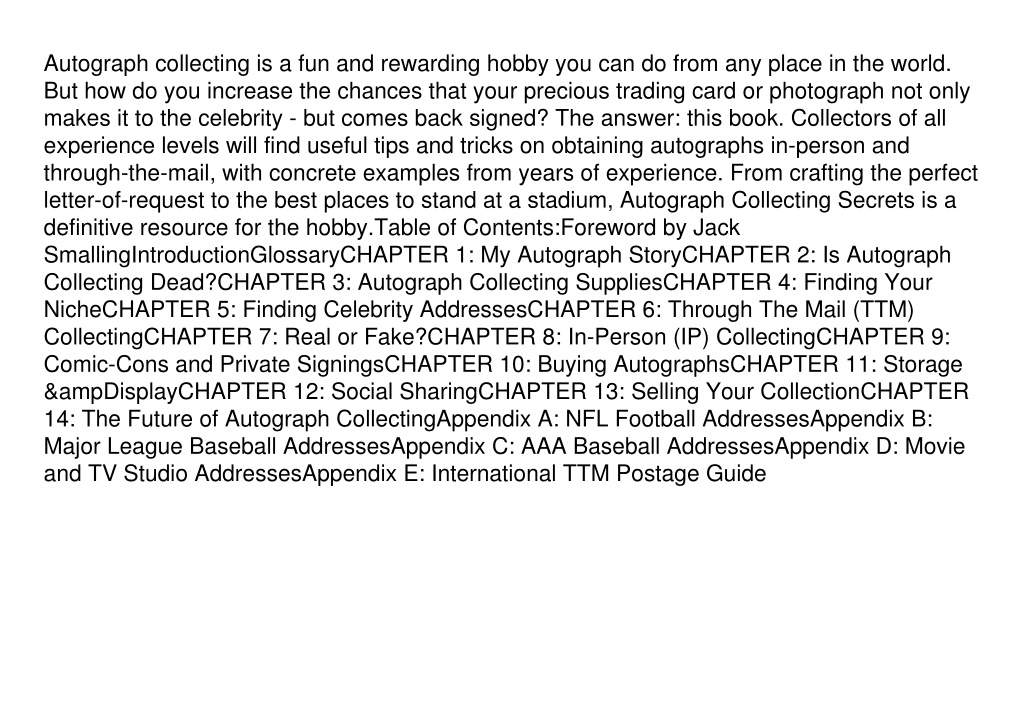 Autograph collecting is a fun and rewarding hobby you can do from any place in the world. But how do you increase the chances that your precious trading card or photograph not only makes it to the celebrity - but comes back signed? The answer: this book. Collectors of all experience levels will find useful tips and tricks on obtaining autographs in-person and through-the-mail, with concrete examples from years of experience. From crafting the perfect letter-of-request to the best places to stand at a stadium, Autograph Collecting Secrets is a definitive resource for the hobby.Table of Contents:Foreword by Jack SmallingIntroductionGlossaryCHAPTER 1: My Autograph StoryCHAPTER 2: Is Autograph Collecting Dead?CHAPTER 3: Autograph Collecting SuppliesCHAPTER 4: Finding Your NicheCHAPTER 5: Finding Celebrity AddressesCHAPTER 6: Through The Mail (TTM) CollectingCHAPTER 7: Real or Fake?CHAPTER 8: In-Person (IP) CollectingCHAPTER 9: Comic-Cons and Private SigningsCHAPTER 10: Buying AutographsCHAPTER 11: Storage &ampDisplayCHAPTER 12: Social SharingCHAPTER 13: Selling Your CollectionCHAPTER 14: The Future of Autograph CollectingAppendix A: NFL Football AddressesAppendix B: Major League Baseball AddressesAppendix C: AAA Baseball AddressesAppendix D: Movie and TV Studio AddressesAppendix E: International TTM Postage Guide